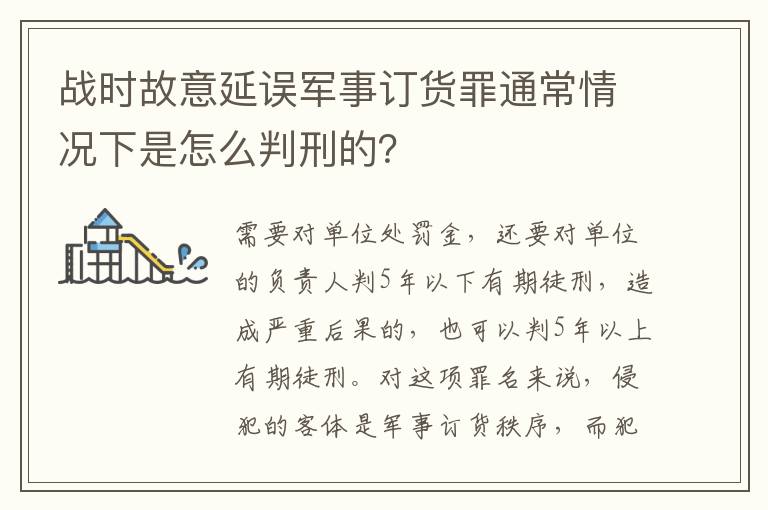 战时故意延误军事订货罪通常情况下是怎么判刑的？

需要对单位处罚金，还要对单位的负责人判5年以下有期徒刑，造成严重后果的，也可以判5年以上有期徒刑。对这项罪名来说，侵犯的客体是军事订货秩序，而犯